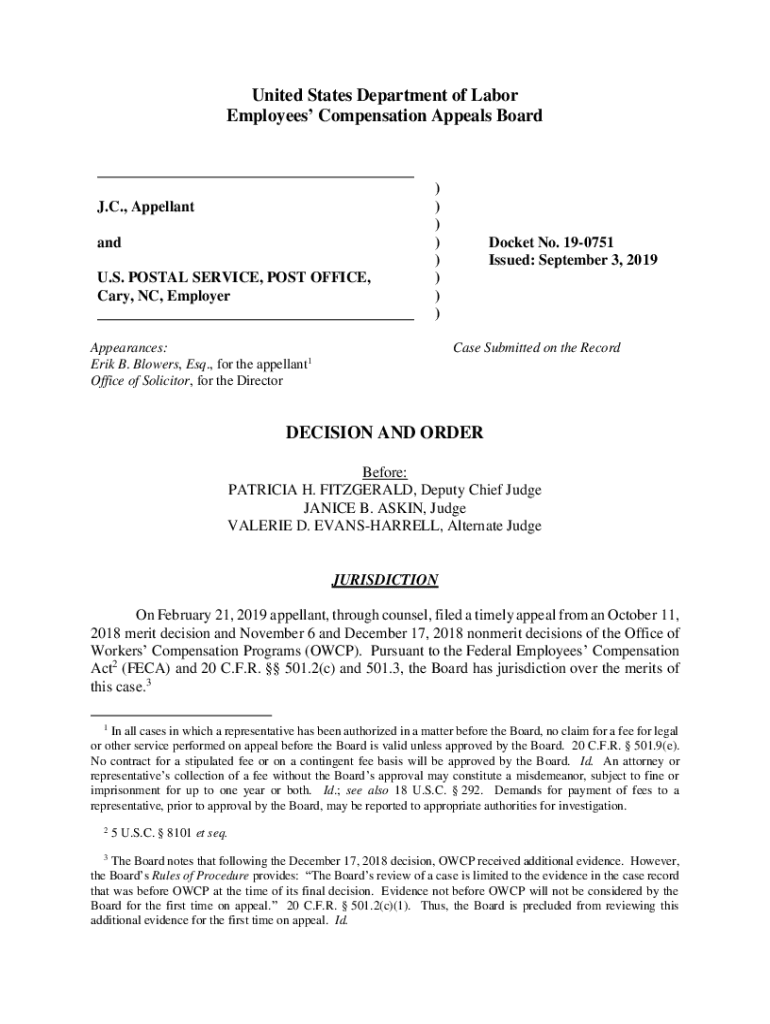 United States Department of Labor
Employees' Compensation Appeals Board

J.C., Appellant

and

U.S. POSTAL SERVICE, POST OFFICE, Cary, NC, Employer

)
)
)
)
)
)
)
)

Docket No. 19-0751
Issued: September 3, 2019

Appearances:
Erik B. Blowers, Esq., for the appellant$^1$
Office of Solicitor, for the Director

Case Submitted on the Record

DECISION AND ORDER

Before:
PATRICIA H. FITZGERALD, Deputy Chief Judge
JANICE B. ASKIN, Judge
VALERIE D. EVANS-HARRELL, Alternate Judge

JURISDICTION

On February 21, 2019 appellant, through counsel, filed a timely appeal from an October 11, 2018 merit decision and November 6 and December 17, 2018 nonmerit decisions of the Office of Workers' Compensation Programs (OWCP). Pursuant to the Federal Employees' Compensation Act$^2$ (FECA) and 20 C.F.R. §§ 501.2(c) and 501.3, the Board has jurisdiction over the merits of this case.$^3$

$^1$ In all cases in which a representative has been authorized in a matter before the Board, no claim for a fee for legal or other service performed on appeal before the Board is valid unless approved by the Board. 20 C.F.R. § 501.9(e). No contract for a stipulated fee or on a contingent fee basis will be approved by the Board. Id. An attorney or representative's collection of a fee without the Board's approval may constitute a misdemeanor, subject to fine or imprisonment for up to one year or both. Id.; see also 18 U.S.C. § 292. Demands for payment of fees to a representative, prior to approval by the Board, may be reported to appropriate authorities for investigation.

$^2$ 5 U.S.C. § 8101 et seq.

$^3$ The Board notes that following the December 17, 2018 decision, OWCP received additional evidence. However, the Board's Rules of Procedure provides: "The Board's review of a case is limited to the evidence in the case record that was before OWCP at the time of its final decision. Evidence not before OWCP will not be considered by the Board for the first time on appeal." 20 C.F.R. § 501.2(c)(1). Thus, the Board is precluded from reviewing this additional evidence for the first time on appeal. Id.